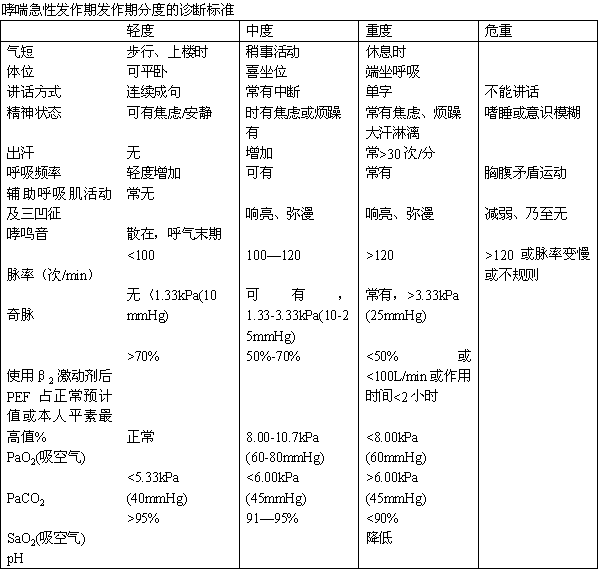 哮喘急性发作期发作期分度的诊断标准

|  | 轻度 | 中度 | 重度 | 危重 |
|---|---|---|---|---|
| 气短 | 步行、上楼时 | 稍事活动 | 休息时 |  |
| 体位 | 可平卧 | 喜坐位 | 端坐呼吸 |  |
| 讲话方式 | 连续成句 | 常有中断 | 单字 | 不能讲话 |
| 精神状态 | 可有焦虑/安静 | 时有焦虑或烦躁 有 | 常有焦虑、烦躁 大汗淋漓 | 嗜睡或意识模糊 |
| 出汗 | 无 | 增加 | 常>30 次/分 |  |
| 呼吸频率 | 轻度增加 | 可有 | 常有 | 胸腹矛盾运动 |
| 辅助呼吸肌活动及三凹征 | 常无 | 响亮、弥漫 | 响亮、弥漫 | 减弱、乃至无 |
| 哮鸣音 | 散在，呼气末期 |  |  |  |
| 脉率（次/min） | <100 | 100—120 | >120 | >120 或脉率变慢或不规则 |
| 奇脉 | 无（1.33kPa(10 mmHg) | 可有，1.33-3.33kPa(10-25mmHg) | 常有，>3.33kPa (25mmHg) |  |
| 使用 $\beta_2$ 激动剂后 PEF 占正常预计值或本人平素最高值% | >70% | 50%-70% | <50% 或 <100L/min 或作用时间<2 小时 |  |
| $PaO_2$(吸空气) | 正常 | 8.00-10.7kPa (60-80mmHg) | <8.00kPa (60mmHg) |  |
| $PaCO_2$ | <5.33kPa (40mmHg) | <6.00kPa (45mmHg) | >6.00kPa (45mmHg) |  |
| $SaO_2$(吸空气) | >95% | 91—95% | <90% |  |
| pH |  |  | 降低 |  |